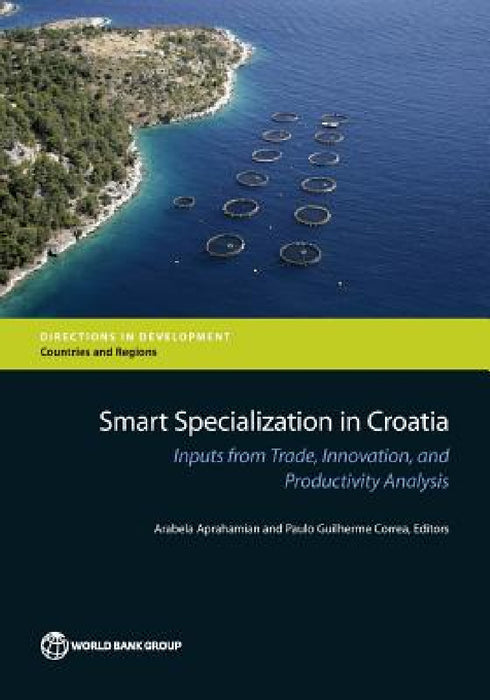 DIRECTIONS IN DEVELOPMENT
Countries and Regions

Smart Specialization in Croatia

Inputs from Trade, Innovation, and Productivity Analysis

Arabela Aprahamian and Paulo Guilherme Correa, Editors

WORLD BANK GROUP